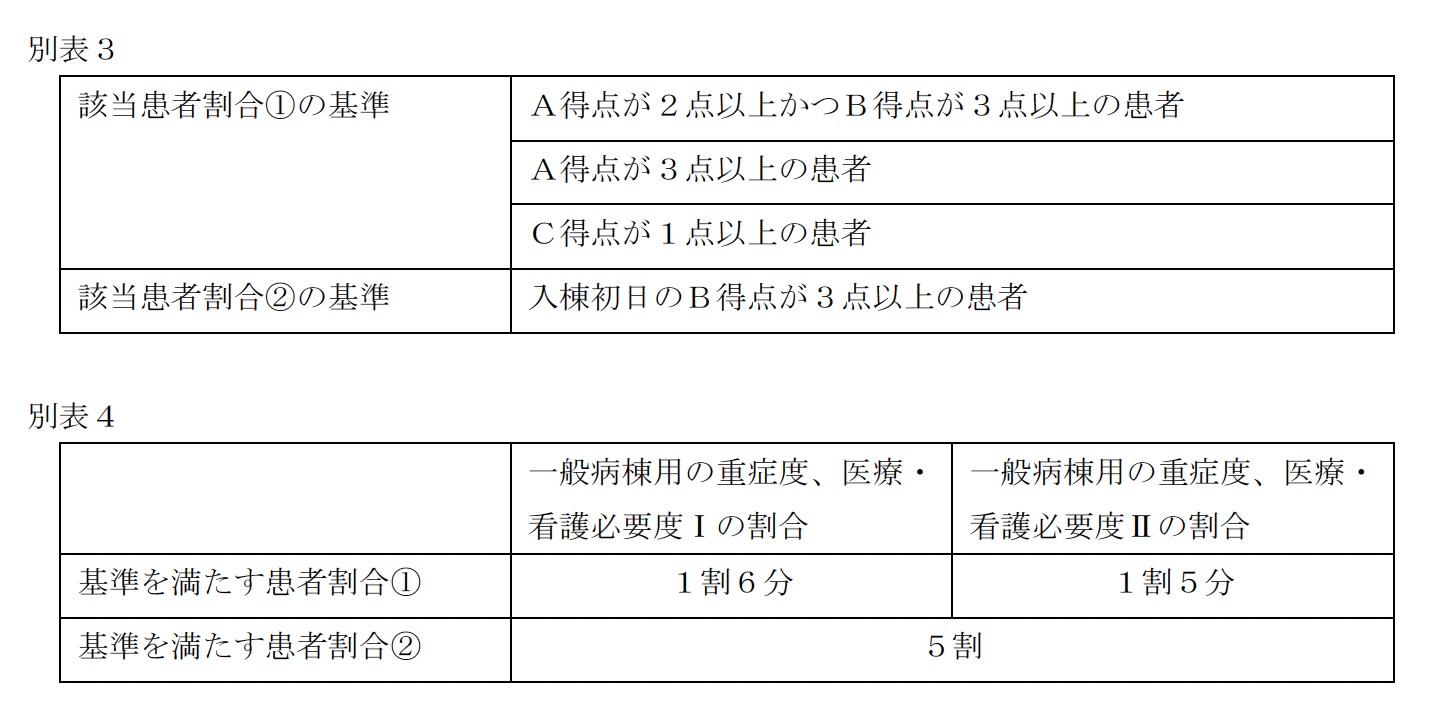 別表3

| 該当患者割合①の基準 | A得点が2点以上かつB得点が3点以上の患者 |
|---|---|
| | A得点が3点以上の患者 |
| | C得点が1点以上の患者 |
| 該当患者割合②の基準 | 入棟初日のB得点が3点以上の患者 |

別表4

| | 一般病棟用の重症度、医療・看護必要度Ⅰの割合 | 一般病棟用の重症度、医療・看護必要度Ⅱの割合 |
|---|---|---|
| 基準を満たす患者割合① | 1割6分 | 1割5分 |
| 基準を満たす患者割合② | 5割 | |